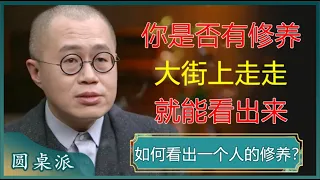 你是否有修养
大街上走走
就能看出来

如何看出一个人的修养?

圆桌派